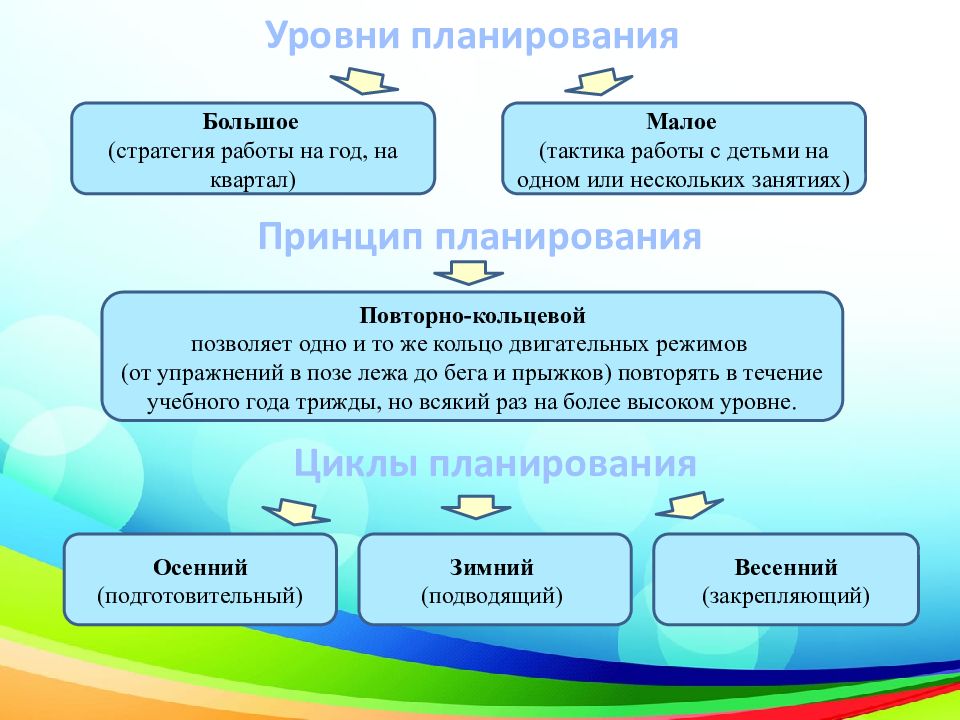 Уровни планирования

Большое
(стратегия работы на год, на квартал)

Малое
(тактика работы с детьми на одном или нескольких занятиях)

Принцип планирования

Повторно-кольцевой
позволяет одно и то же кольцо двигательных режимов
(от упражнений в позе лежа до бега и прыжков) повторять в течение учебного года трижды, но всякий раз на более высоком уровне.

Циклы планирования

Осенний
(подготовительный)

Зимний
(подводящий)

Весенний
(закрепляющий)